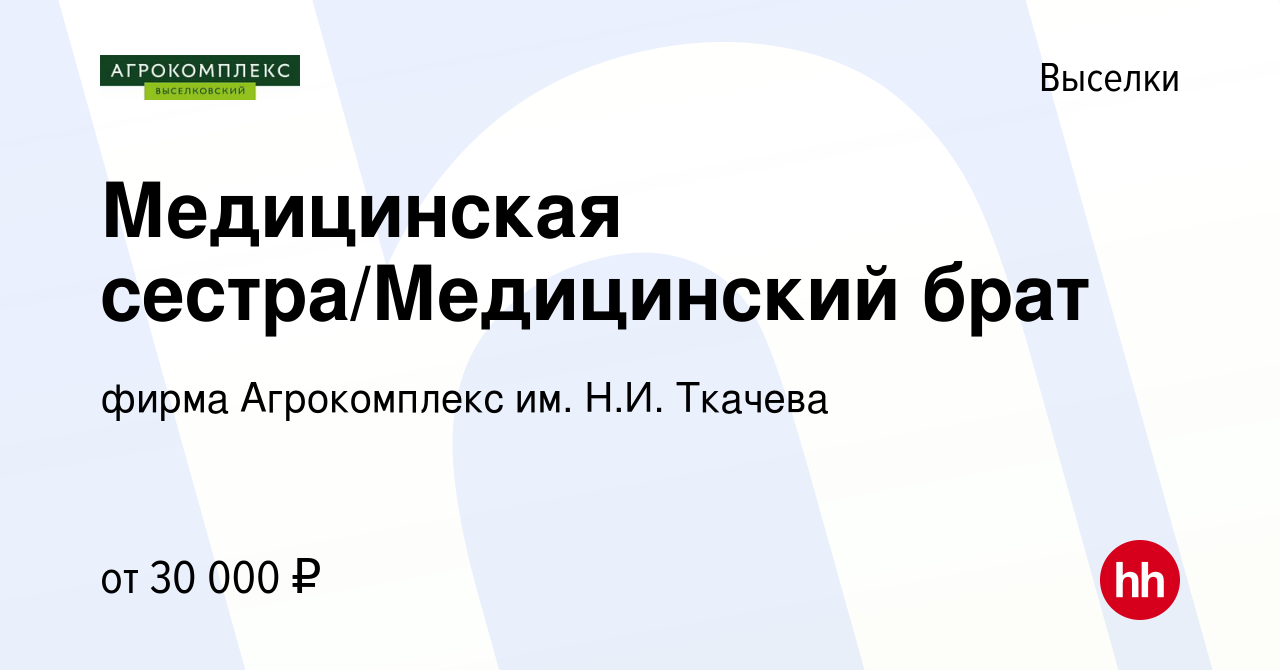 АГРОКОМПЛЕКС
ВЫСЕЛКОВСКИЙ

Выселки

Медицинская сестра/Медицинский брат

фирма Агрокомплекс им. Н.И. Ткачева

от 30 000 ₽

hh